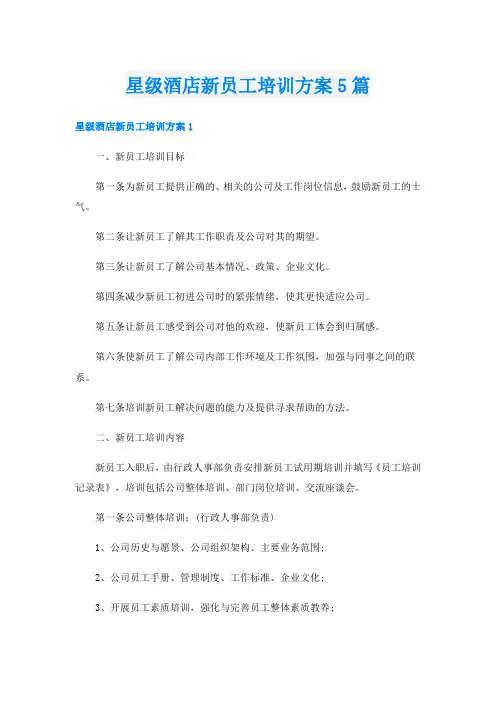 星级酒店新员工培训方案5篇

星级酒店新员工培训方案1

一、新员工培训目标

第一条为新员工提供正确的、相关的公司及工作岗位信息，鼓励新员工的士气。

第二条让新员工了解其工作职责及公司对其的期望。

第三条让新员工了解公司基本情况、政策、企业文化。

第四条减少新员工初进公司时的紧张情绪，使其更快适应公司。

第五条让新员工感受到公司对他的欢迎，使新员工体会到归属感。

第六条使新员工了解公司内部工作环境及工作氛围，加强与同事之间的联系。

第七条培训新员工解决问题的能力及提供寻求帮助的方法。

二、新员工培训内容

新员工入职后，由行政人事部负责安排新员工试用期培训并填写《员工培训记录表》，培训包括公司整体培训、部门岗位培训、交流座谈会。

第一条公司整体培训：（行政人事部负责）

1、公司历史与愿景、公司组织架构、主要业务范围；

2、公司员工手册、管理制度、工作标准、企业文化；

3、开展员工素质培训，强化与完善员工整体素质教养；